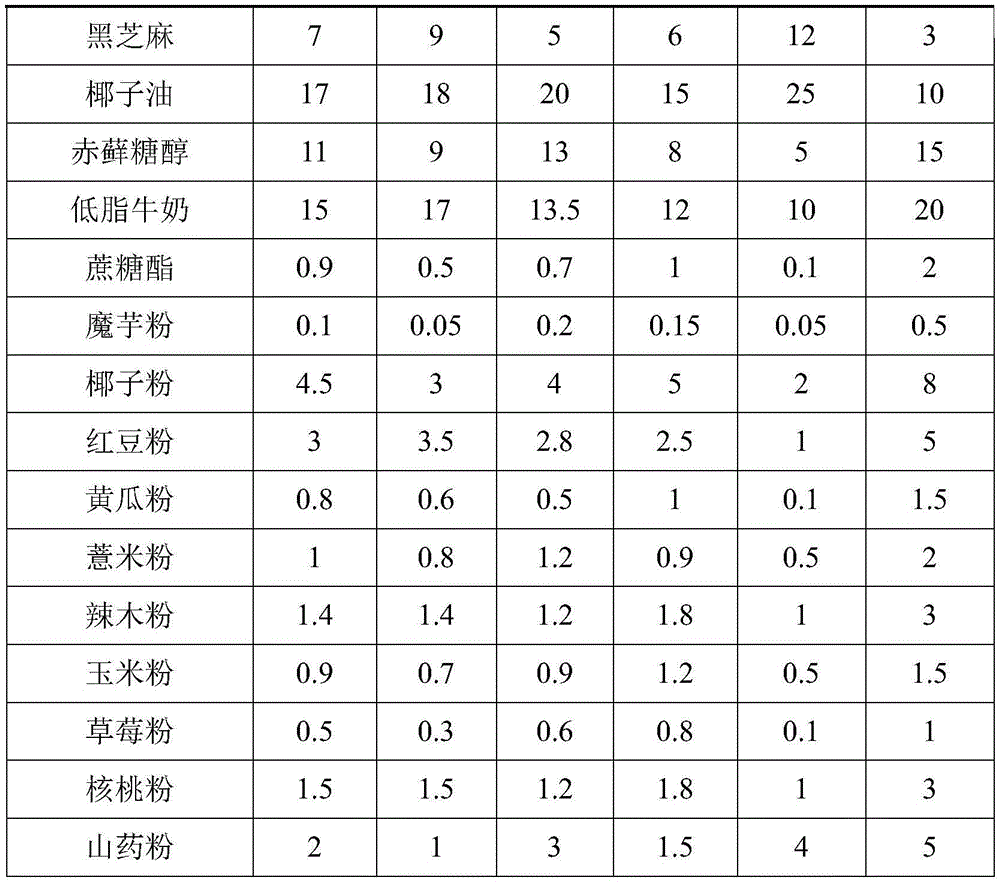 | 黑芝麻 | 7 | 9 | 5 | 6 | 12 | 3 |
|---|---|---|---|---|---|---|
| 椰子油 | 17 | 18 | 20 | 15 | 25 | 10 |
| 赤藓糖醇 | 11 | 9 | 13 | 8 | 5 | 15 |
| 低脂牛奶 | 15 | 17 | 13.5 | 12 | 10 | 20 |
| 蔗糖酯 | 0.9 | 0.5 | 0.7 | 1 | 0.1 | 2 |
| 魔芋粉 | 0.1 | 0.05 | 0.2 | 0.15 | 0.05 | 0.5 |
| 椰子粉 | 4.5 | 3 | 4 | 5 | 2 | 8 |
| 红豆粉 | 3 | 3.5 | 2.8 | 2.5 | 1 | 5 |
| 黄瓜粉 | 0.8 | 0.6 | 0.5 | 1 | 0.1 | 1.5 |
| 薏米粉 | 1 | 0.8 | 1.2 | 0.9 | 0.5 | 2 |
| 辣木粉 | 1.4 | 1.4 | 1.2 | 1.8 | 1 | 3 |
| 玉米粉 | 0.9 | 0.7 | 0.9 | 1.2 | 0.5 | 1.5 |
| 草莓粉 | 0.5 | 0.3 | 0.6 | 0.8 | 0.1 | 1 |
| 核桃粉 | 1.5 | 1.5 | 1.2 | 1.8 | 1 | 3 |
| 山药粉 | 2 | 1 | 3 | 1.5 | 4 | 5 |